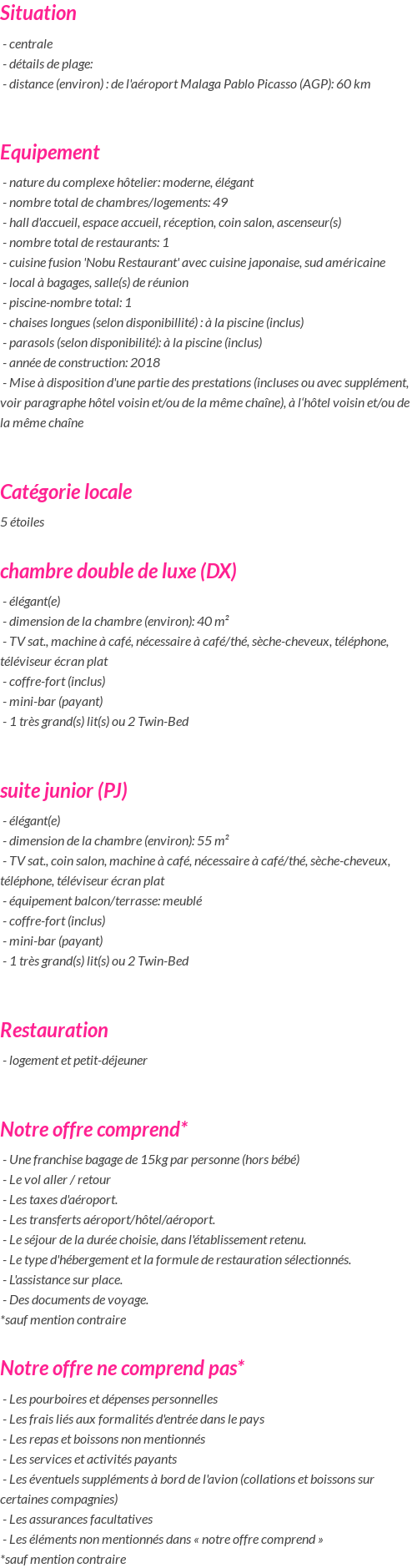 Situation

- centrale
- détails de plage:
- distance (environ) : de l'aéroport Malaga Pablo Picasso (AGP): 60 km

Equipement

- nature du complexe hôtelier: moderne, élégant
- nombre total de chambres/logements: 49
- hall d'accueil, espace accueil, réception, coin salon, ascenseur(s)
- nombre total de restaurants: 1
- cuisine fusion 'Nobu Restaurant' avec cuisine japonaise, sud américaine
- local à bagages, salle(s) de réunion
- piscine-nombre total: 1
- chaises longues (selon disponibillité) : à la piscine (inclus)
- parasols (selon disponibilité): à la piscine (inclus)
- année de construction: 2018
- Mise à disposition d'une partie des prestations (incluses ou avec supplément, voir paragraphe hôtel voisin et/ou de la même chaîne), à l'hôtel voisin et/ou de la même chaîne

Catégorie locale

5 étoiles

chambre double de luxe (DX)

- élégant(e)
- dimension de la chambre (environ): 40 m²
- TV sat., machine à café, nécessaire à café/thé, sèche-cheveux, téléphone, téléviseur écran plat
- coffre-fort (inclus)
- mini-bar (payant)
- 1 très grand(s) lit(s) ou 2 Twin-Bed

suite junior (PJ)

- élégant(e)
- dimension de la chambre (environ): 55 m²
- TV sat., coin salon, machine à café, nécessaire à café/thé, sèche-cheveux, téléphone, téléviseur écran plat
- équipement balcon/terrasse: meublé
- coffre-fort (inclus)
- mini-bar (payant)
- 1 très grand(s) lit(s) ou 2 Twin-Bed

Restauration

- logement et petit-déjeuner

Notre offre comprend*

- Une franchise bagage de 15kg par personne (hors bébé)
- Le vol aller / retour
- Les taxes d'aéroport.
- Les transferts aéroport/hôtel/aéroport.
- Le séjour de la durée choisie, dans l'établissement retenu.
- Le type d'hébergement et la formule de restauration sélectionnés.
- L'assistance sur place.
- Des documents de voyage.
*sauf mention contraire

Notre offre ne comprend pas*

- Les pourboires et dépenses personnelles
- Les frais liés aux formalités d'entrée dans le pays
- Les repas et boissons non mentionnés
- Les services et activités payants
- Les éventuels suppléments à bord de l'avion (collations et boissons sur certaines compagnies)
- Les assurances facultatives
- Les éléments non mentionnés dans « notre offre comprend »
*sauf mention contraire